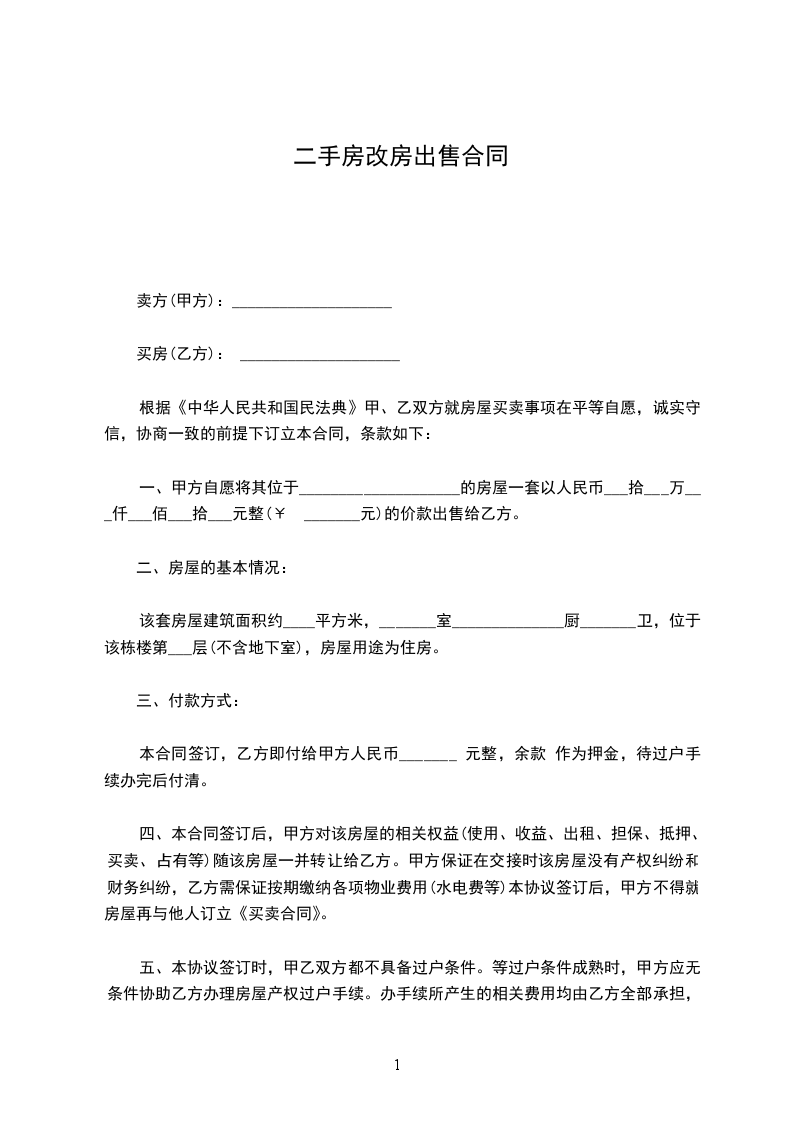 二手房改房出售合同

卖方(甲方)：____________________

买房(乙方)： ____________________

根据《中华人民共和国民法典》甲、乙双方就房屋买卖事项在平等自愿，诚实守信，协商一致的前提下订立本合同，条款如下：

一、甲方自愿将其位于____________________的房屋一套以人民币___拾___万___仟___佰___拾___元整(￥ _______元)的价款出售给乙方。

二、房屋的基本情况：

该套房屋建筑面积约____平方米，_______室______________厨_______卫，位于该栋楼第___层(不含地下室)，房屋用途为住房。

三、付款方式：

本合同签订，乙方即付给甲方人民币_______ 元整，余款 作为押金，待过户手续办完后付清。

四、本合同签订后，甲方对该房屋的相关权益(使用、收益、出租、担保、抵押、买卖、占有等)随该房屋一并转让给乙方。甲方保证在交接时该房屋没有产权纠纷和财务纠纷，乙方需保证按期缴纳各项物业费用(水电费等)本协议签订后，甲方不得就房屋再与他人订立《买卖合同》。

五、本协议签订时，甲乙双方都不具备过户条件。等过户条件成熟时，甲方应无条件协助乙方办理房屋产权过户手续。办手续所产生的相关费用均由乙方全部承担，

1